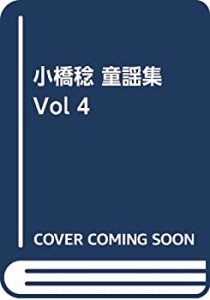 小橋稔 童謡集
Vol 4

COVER COMING SOON